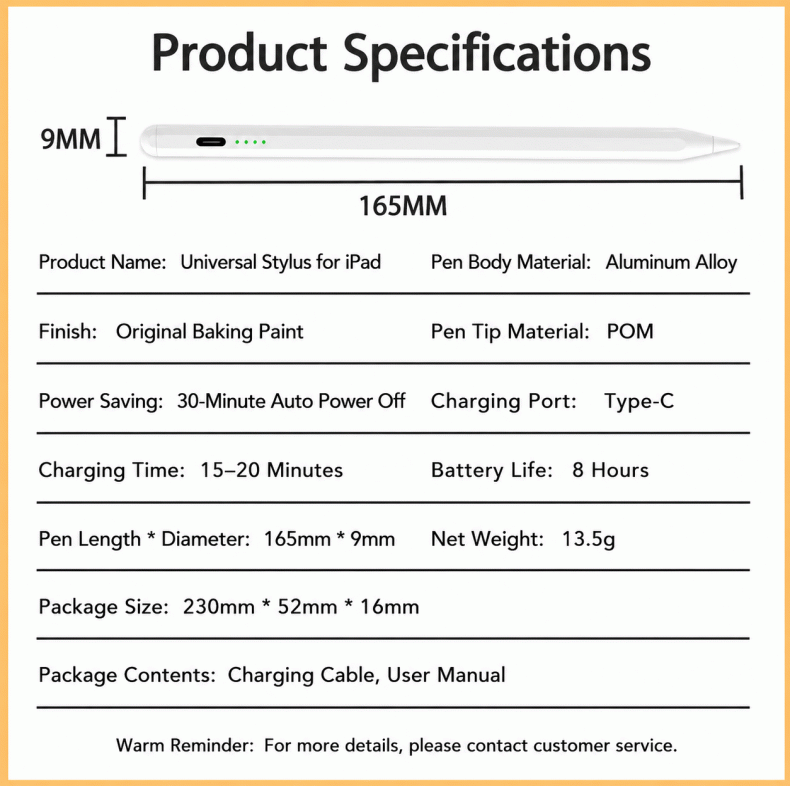 Product Specifications

9MM

165MM

Product Name: Universal Stylus for iPad

Pen Body Material: Aluminum Alloy

Finish: Original Baking Paint

Pen Tip Material: POM

Power Saving: 30-Minute Auto Power Off

Charging Port: Type-C

Charging Time: 15–20 Minutes

Battery Life: 8 Hours

Pen Length * Diameter: 165mm * 9mm

Net Weight: 13.5g

Package Size: 230mm * 52mm * 16mm

Package Contents: Charging Cable, User Manual

Warm Reminder: For more details, please contact customer service.